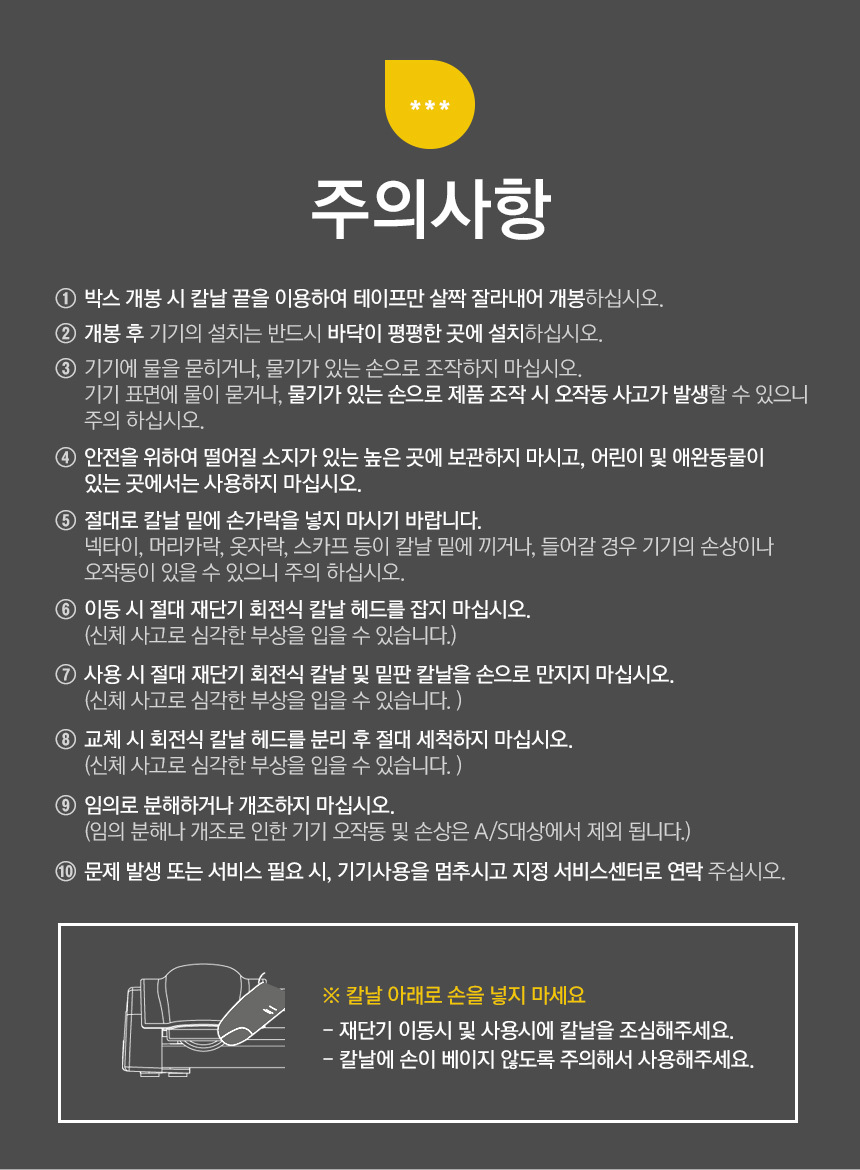 ***

주의사항

① 박스 개봉 시 칼날 끝을 이용하여 테이프만 살짝 잘라내어 개봉하십시오.

② 개봉 후 기기의 설치는 반드시 바닥이 평평한 곳에 설치하십시오.

③ 기기에 물을 묻히거나, 물기가 있는 손으로 조작하지 마십시오. 기기 표면에 물이 묻거나, 물기가 있는 손으로 제품 조작 시 오작동 사고가 발생할 수 있으니 주의 하십시오.

④ 안전을 위하여 떨어질 소지가 있는 높은 곳에 보관하지 마시고, 어린이 및 애완동물이 있는 곳에서는 사용하지 마십시오.

⑤ 절대로 칼날 밑에 손가락을 넣지 마시기 바랍니다. 넥타이, 머리카락, 옷자락, 스카프 등이 칼날 밑에 끼거나, 들어갈 경우 기기의 손상이나 오작동이 있을 수 있으니 주의 하십시오.

⑥ 이동 시 절대 재단기 회전식 칼날 헤드를 잡지 마십시오. (신체 사고로 심각한 부상을 입을 수 있습니다.)

⑦ 사용 시 절대 재단기 회전식 칼날 및 밑판 칼날을 손으로 만지지 마십시오. (신체 사고로 심각한 부상을 입을 수 있습니다. )

⑧ 교체 시 회전식 칼날 헤드를 분리 후 절대 세척하지 마십시오. (신체 사고로 심각한 부상을 입을 수 있습니다. )

⑨ 임의로 분해하거나 개조하지 마십시오. (임의 분해나 개조로 인한 기기 오작동 및 손상은 A/S대상에서 제외 됩니다.)

⑩ 문제 발생 또는 서비스 필요 시, 기기사용을 멈추시고 지정 서비스센터로 연락 주십시오.

※ 칼날 아래로 손을 넣지 마세요
- 재단기 이동시 및 사용시에 칼날을 조심해주세요.
- 칼날에 손이 베이지 않도록 주의해서 사용해주세요.